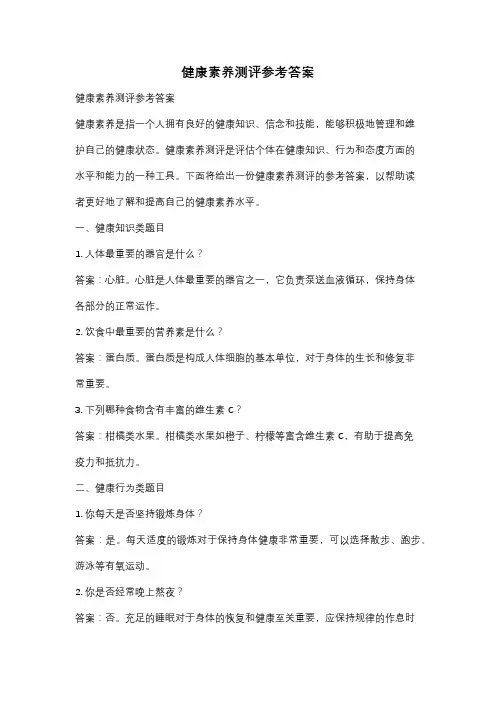 健康素养测评参考答案

健康素养测评参考答案

健康素养是指一个人拥有良好的健康知识、信念和技能，能够积极地管理和维护自己的健康状态。健康素养测评是评估个体在健康知识、行为和态度方面的水平和能力的一种工具。下面将给出一份健康素养测评的参考答案，以帮助读者更好地了解和提高自己的健康素养水平。

一、健康知识类题目

1. 人体最重要的器官是什么？

答案：心脏。心脏是人体最重要的器官之一，它负责泵送血液循环，保持身体各部分的正常运作。

2. 饮食中最重要的营养素是什么？

答案：蛋白质。蛋白质是构成人体细胞的基本单位，对于身体的生长和修复非常重要。

3. 下列哪种食物含有丰富的维生素 C？

答案：柑橘类水果。柑橘类水果如橙子、柠檬等富含维生素 C，有助于提高免疫力和抵抗力。

二、健康行为类题目

1. 你每天是否坚持锻炼身体？

答案：是。每天适度的锻炼对于保持身体健康非常重要，可以选择散步、跑步、游泳等有氧运动。

2. 你是否经常晚上熬夜？

答案：否。充足的睡眠对于身体的恢复和健康至关重要，应保持规律的作息时